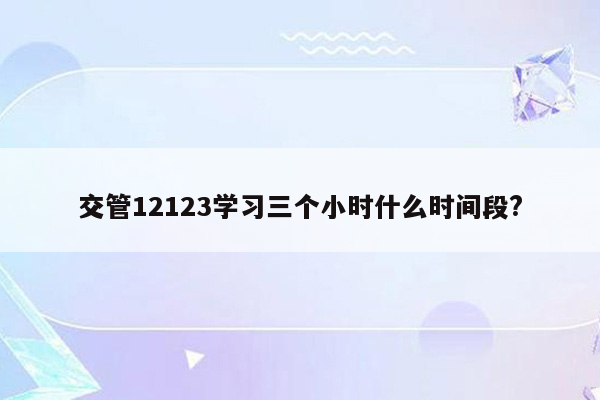 交管12123学习三个小时什么时间段?